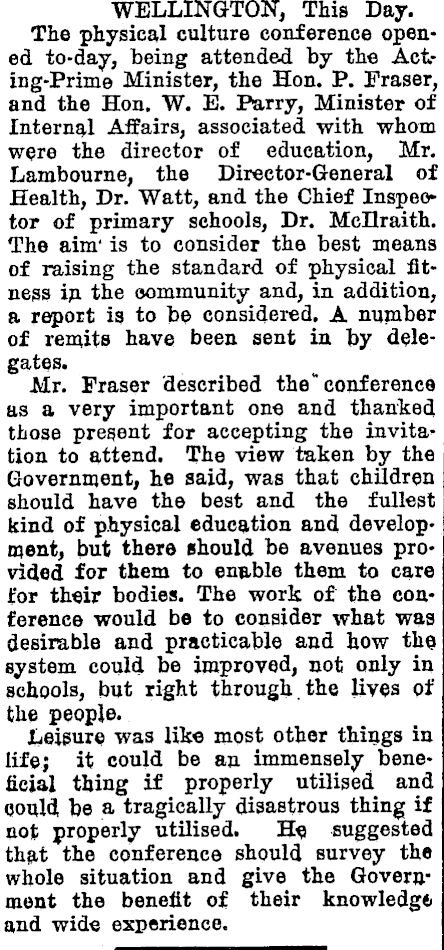 WELLINGTON, This Day.

The physical culture conference opened to-day, being attended by the Acting-Prime Minister, the Hon. P. Fraser, and the Hon. W. E. Parry, Minister of Internal Affairs, associated with whom were the director of education, Mr. Lambourne, the Director-General of Health, Dr. Watt, and the Chief Inspector of primary schools, Dr. McIlraith. The aim is to consider the best means of raising the standard of physical fitness in the community and, in addition, a report is to be considered. A number of remits have been sent in by delegates.

Mr. Fraser described the conference as a very important one and thanked those present for accepting the invitation to attend. The view taken by the Government, he said, was that children should have the best and the fullest kind of physical education and development, but there should be avenues provided for them to enable them to care for their bodies. The work of the conference would be to consider what was desirable and practicable and how the system could be improved, not only in schools, but right through the lives of the people.

Leisure was like most other things in life; it could be an immensely beneficial thing if properly utilised and could be a tragically disastrous thing if not properly utilised. He suggested that the conference should survey the whole situation and give the Government the benefit of their knowledge and wide experience.